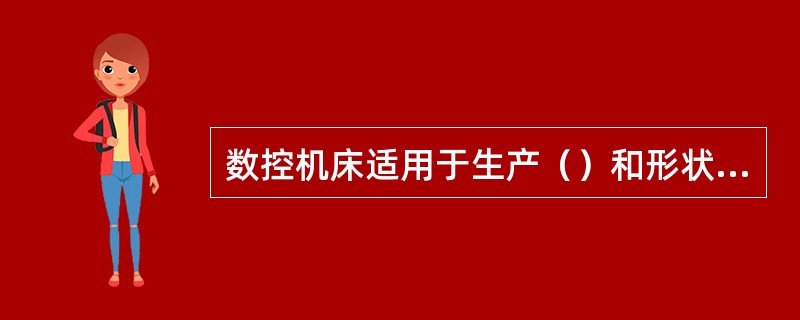 数控机床适用于生产（）和形状...